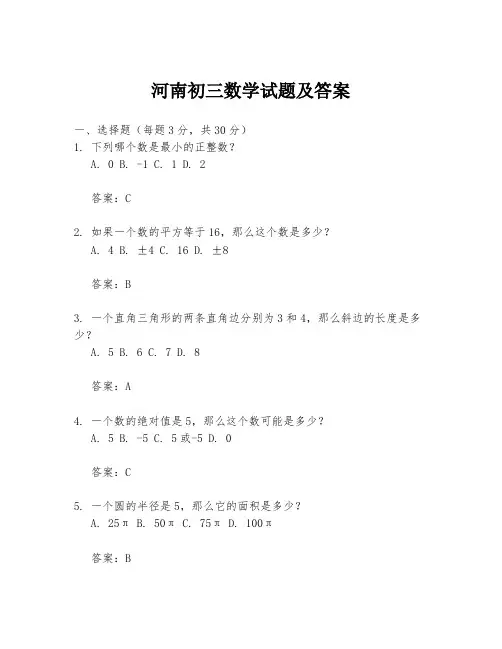 河南初三数学试题及答案

一、选择题（每题3分，共30分）

1. 下列哪个数是最小的正整数？
A. 0 B. -1 C. 1 D. 2

答案：C

2. 如果一个数的平方等于16，那么这个数是多少？
A. 4 B. ±4 C. 16 D. ±8

答案：B

3. 一个直角三角形的两条直角边分别为3和4，那么斜边的长度是多少？
A. 5 B. 6 C. 7 D. 8

答案：A

4. 一个数的绝对值是5，那么这个数可能是多少？
A. 5 B. -5 C. 5或-5 D. 0

答案：C

5. 一个圆的半径是5，那么它的面积是多少？
A. 25π B. 50π C. 75π D. 100π

答案：B